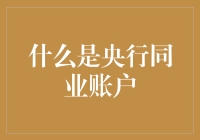 什么是央行同业账户